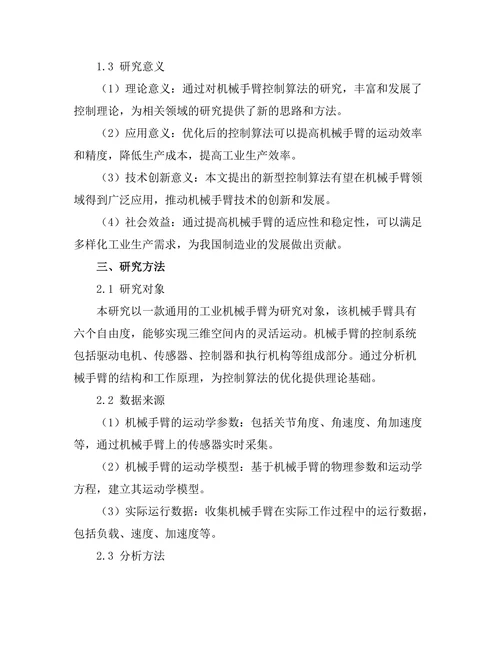 1.3 研究意义

（1）理论意义：通过对机械手臂控制算法的研究，丰富和发展了控制理论，为相关领域的研究提供了新的思路和方法。

（2）应用意义：优化后的控制算法可以提高机械手臂的运动效率和精度，降低生产成本，提高工业生产效率。

（3）技术创新意义：本文提出的新型控制算法有望在机械手臂领域得到广泛应用，推动机械手臂技术的创新和发展。

（4）社会效益：通过提高机械手臂的适应性和稳定性，可以满足多样化工业生产需求，为我国制造业的发展做出贡献。

三、研究方法

2.1 研究对象

本研究以一款通用的工业机械手臂为研究对象，该机械手臂具有六个自由度，能够实现三维空间内的灵活运动。机械手臂的控制系统包括驱动电机、传感器、控制器和执行机构等组成部分。通过分析机械手臂的结构和工作原理，为控制算法的优化提供理论基础。

2.2 数据来源

（1）机械手臂的运动学参数：包括关节角度、角速度、角加速度等，通过机械手臂上的传感器实时采集。

（2）机械手臂的运动学模型：基于机械手臂的物理参数和运动学方程，建立其运动学模型。

（3）实际运行数据：收集机械手臂在实际工作过程中的运行数据，包括负载、速度、加速度等。

2.3 分析方法